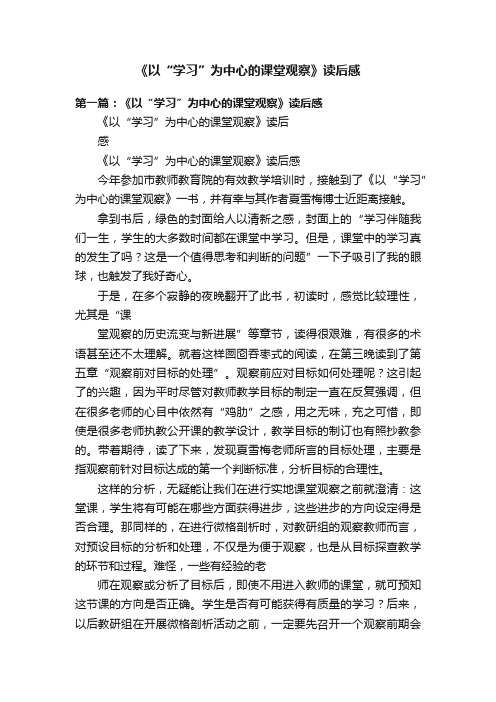 《以“学习”为中心的课堂观察》读后感

第一篇：《以“学习”为中心的课堂观察》读后感

《以“学习”为中心的课堂观察》读后

感

《以“学习”为中心的课堂观察》读后感

今年参加市教师教育院的有效教学培训时，接触到了《以“学习”为中心的课堂观察》一书，并有幸与其作者夏雪梅博士近距离接触。

拿到书后，绿色的封面给人以清新之感，封面上的“学习伴随我们一生，学生的大多数时间都在课堂中学习。但是，课堂中的学习真的发生了吗？这是一个值得思考和判断的问题”一下子吸引了我的眼球，也触发了我好奇心。

于是，在多个寂静的夜晚翻开了此书，初读时，感觉比较理性，尤其是“课

堂观察的历史流变与新进展”等章节，读得很艰难，有很多的术语甚至还不太理解。就着这样囫囵吞枣式的阅读，在第三晚读到了第五章“观察前对目标的处理”。观察前应对目标如何处理呢？这引起了的兴趣，因为平时尽管对教师教学目标的制定一直在反复强调，但在很多老师的心目中依然有“鸡肋”之感，用之无味，充之可惜，即使是很多老师执教公开课的教学设计，教学目标的制订也有照抄教参的。带着期待，读了下来，发现夏雪梅老师所言的目标处理，主要是指观察前针对目标达成的第一个判断标准，分析目标的合理性。

这样的分析，无疑能让我们在进行实地课堂观察之前就澄清：这堂课，学生将有可能在哪些方面获得进步，这些进步的方向设定得是否合理。那同样的，在进行微格剖析时，对教研组的观察教师而言，对预设目标的分析和处理，不仅是为便于观察，也是从目标探查教学的环节和过程。难怪，一些有经验的老

师在观察或分析了目标后，即使不用进入教师的课堂，就可预知这节课的方向是否正确。学生是否有可能获得有质量的学习？后来，以后教研组在开展微格剖析活动之前，一定要先召开一个观察前期会